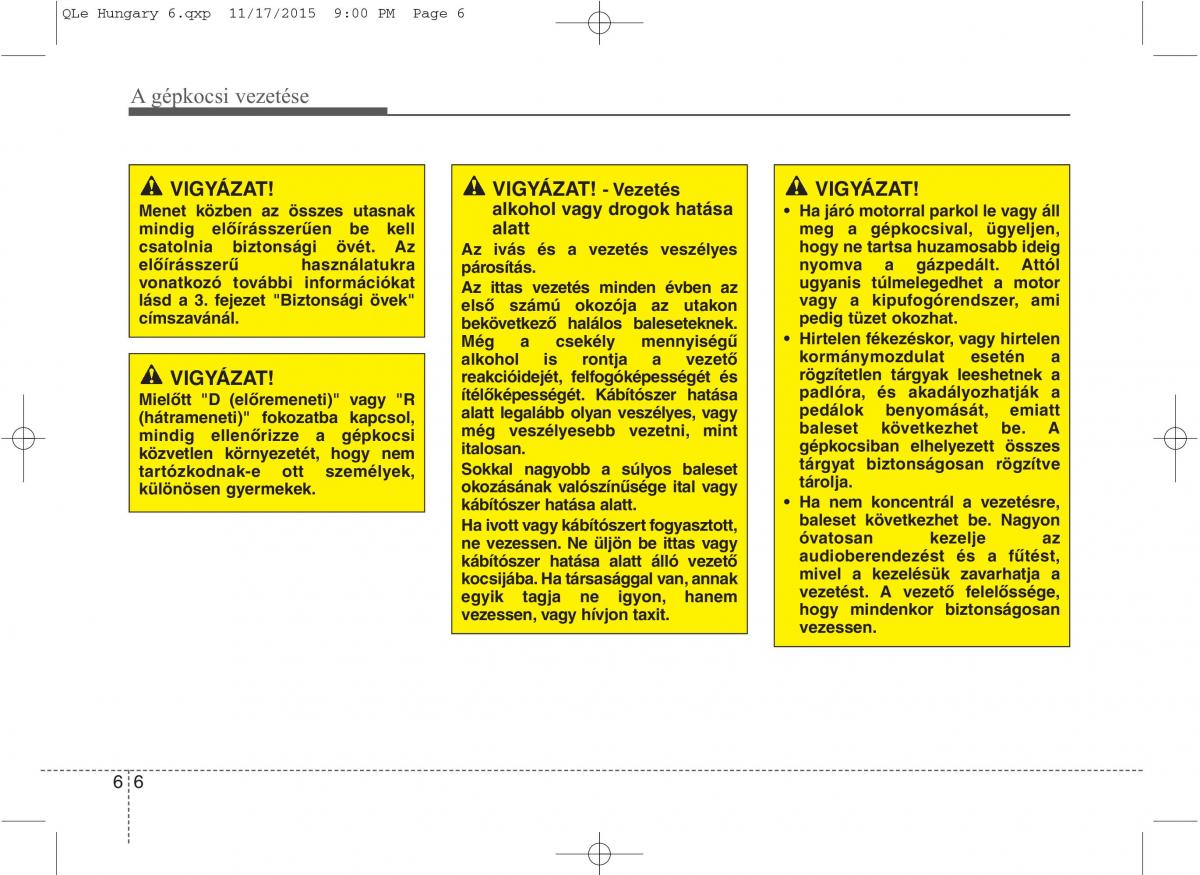 QLe Hungary 6.qxp 11/17/2015 9:00 PM Page 6

A gépkocsi vezetése

VIGYÁZAT!
Menet közben az összes utasnak mindig előírásszerűen be kell csatolnia biztonsági övét. Az előírásszerű használatukra vonatkozó további információkat lásd a 3. fejezet "Biztonsági övek" címszavánál.

VIGYÁZAT!
Mielőtt "D (előremeneti)" vagy "R (hátrameneti)" fokozatba kapcsol, mindig ellenőrizze a gépkocsi közvetlen környezetét, hogy nem tartózkodnak-e ott személyek, különösen gyermekek.

VIGYÁZAT! - Vezetés alkohol vagy drogok hatása alatt
Az ivás és a vezetés veszélyes párosítás.
Az ittas vezetés minden évben az első számú okozója az utakon bekövetkező halálos baleseteknek. Még a csekély mennyiségű alkohol is rontja a vezető reakcióidejét, felfogóképességét és ítélőképességét. Kábítószer hatása alatt legalább olyan veszélyes, vagy még veszélyesebb vezetni, mint italosan.
Sokkal nagyobb a súlyos baleset okozásának valószínűsége ital vagy kábítószer hatása alatt.
Ha ivott vagy kábítószert fogyasztott, ne vezessen. Ne üljön be ittas vagy kábítószer hatása alatt álló vezető kocsijába. Ha társasággal van, annak egyik tagja ne igyon, hanem vezessen, vagy hívjon taxit.

VIGYÁZAT!
• Ha járó motorral parkol le vagy áll meg a gépkocsival, ügyeljen, hogy ne tartsa huzamosabb ideig nyomva a gázpedált. Attól ugyanis túlmelegedhet a motor vagy a kipufogórendszer, ami pedig tüzet okozhat.
• Hirtelen fékezéskor, vagy hirtelen kormánymozdulat esetén a rögzítetlen tárgyak leeshetnek a padlóra, és akadályozhatják a pedálok benyomását, emiatt baleset következhet be. A gépkocsiban elhelyezett összes tárgyat biztonságosan rögzítve tárolja.
• Ha nem koncentrál a vezetésre, baleset következhet be. Nagyon óvatosan kezelje az audioberendezést és a fűtést, mivel a kezelésük zavarhatja a vezetést. A vezető felelőssége, hogy mindenkor biztonságosan vezessen.

6 6